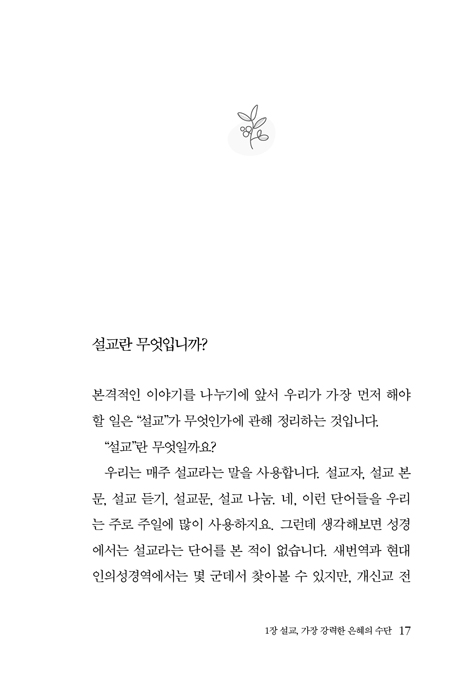 설교란 무엇입니까?

본격적인 이야기를 나누기에 앞서 우리가 가장 먼저 해야 할 일은 “설교”가 무엇인가에 관해 정리하는 것입니다.

“설교”란 무엇일까요?

우리는 매주 설교라는 말을 사용합니다. 설교자, 설교 본문, 설교 듣기, 설교문, 설교 나눔. 네, 이런 단어들을 우리는 주로 주일에 많이 사용하지요. 그런데 생각해보면 성경에서는 설교라는 단어를 본 적이 없습니다. 새번역과 현대인의성경역에서는 몇 군데서 찾아볼 수 있지만, 개신교 전

1장 설교, 가장 강력한 은혜의 수단 17